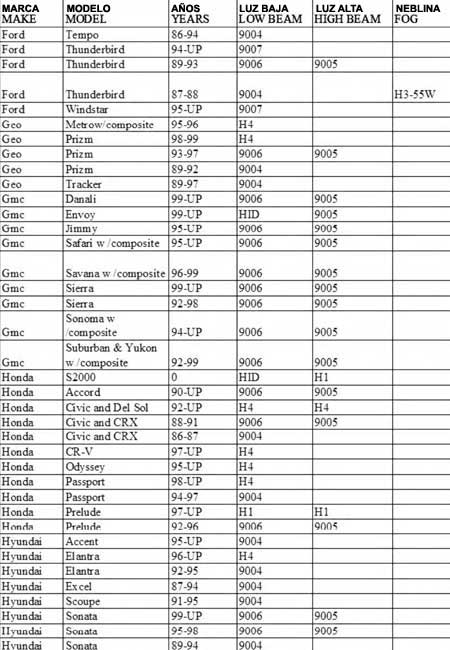 | MARCA MAKE | MODELO MODEL | AÑOS YEARS | LUZ BAJA LOW BEAM | LUZ ALTA HIGH BEAM | NEBLINA FOG |
|---|---|---|---|---|---|
| Ford | Tempo | 86-94 | 9004 | | |
| Ford | Thunderbird | 94-UP | 9007 | | |
| Ford | Thunderbird | 89-93 | 9006 | 9005 | |
| Ford | Thunderbird | 87-88 | 9004 | | H3-55W |
| Ford | Windstar | 95-UP | 9007 | | |
| Geo | Metrow/composite | 95-96 | H4 | | |
| Geo | Prizm | 98-99 | H4 | | |
| Geo | Prizm | 93-97 | 9006 | 9005 | |
| Geo | Prizm | 89-92 | 9004 | | |
| Geo | Tracker | 89-97 | 9004 | | |
| Gmc | Danali | 99-UP | 9006 | 9005 | |
| Gmc | Envoy | 99-UP | HID | 9005 | |
| Gmc | Jimmy | 95-UP | 9006 | 9005 | |
| Gmc | Safari w /composite | 95-UP | 9006 | 9005 | |
| Gmc | Savana w /composite | 96-99 | 9006 | 9005 | |
| Gmc | Sierra | 99-UP | 9006 | 9005 | |
| Gmc | Sierra | 92-98 | 9006 | 9005 | |
| Gmc | Sonoma w /composite | 94-UP | 9006 | 9005 | |
| Gmc | Suburban & Yukon w /composite | 92-99 | 9006 | 9005 | |
| Honda | S2000 | 0 | HID | H1 | |
| Honda | Accord | 90-UP | 9006 | 9005 | |
| Honda | Civic and Del Sol | 92-UP | H4 | H4 | |
| Honda | Civic and CRX | 88-91 | 9006 | 9005 | |
| Honda | Civic and CRX | 86-87 | 9004 | | |
| Honda | CR-V | 97-UP | H4 | | |
| Honda | Odyssey | 95-UP | H4 | | |
| Honda | Passport | 98-UP | H4 | | |
| Honda | Passport | 94-97 | 9004 | | |
| Honda | Prelude | 97-UP | H1 | H1 | |
| Honda | Prelude | 92-96 | 9006 | 9005 | |
| Hyundai | Accent | 95-UP | 9004 | | |
| Hyundai | Elantra | 96-UP | H4 | | |
| Hyundai | Elantra | 92-95 | 9004 | | |
| Hyundai | Excel | 87-94 | 9004 | | |
| Hyundai | Scoupe | 91-95 | 9004 | | |
| Hyundai | Sonata | 99-UP | 9006 | 9005 | |
| Hyundai | Sonata | 95-98 | 9006 | 9005 | |
| Hyundai | Sonata | 89-94 | 9004 | | |